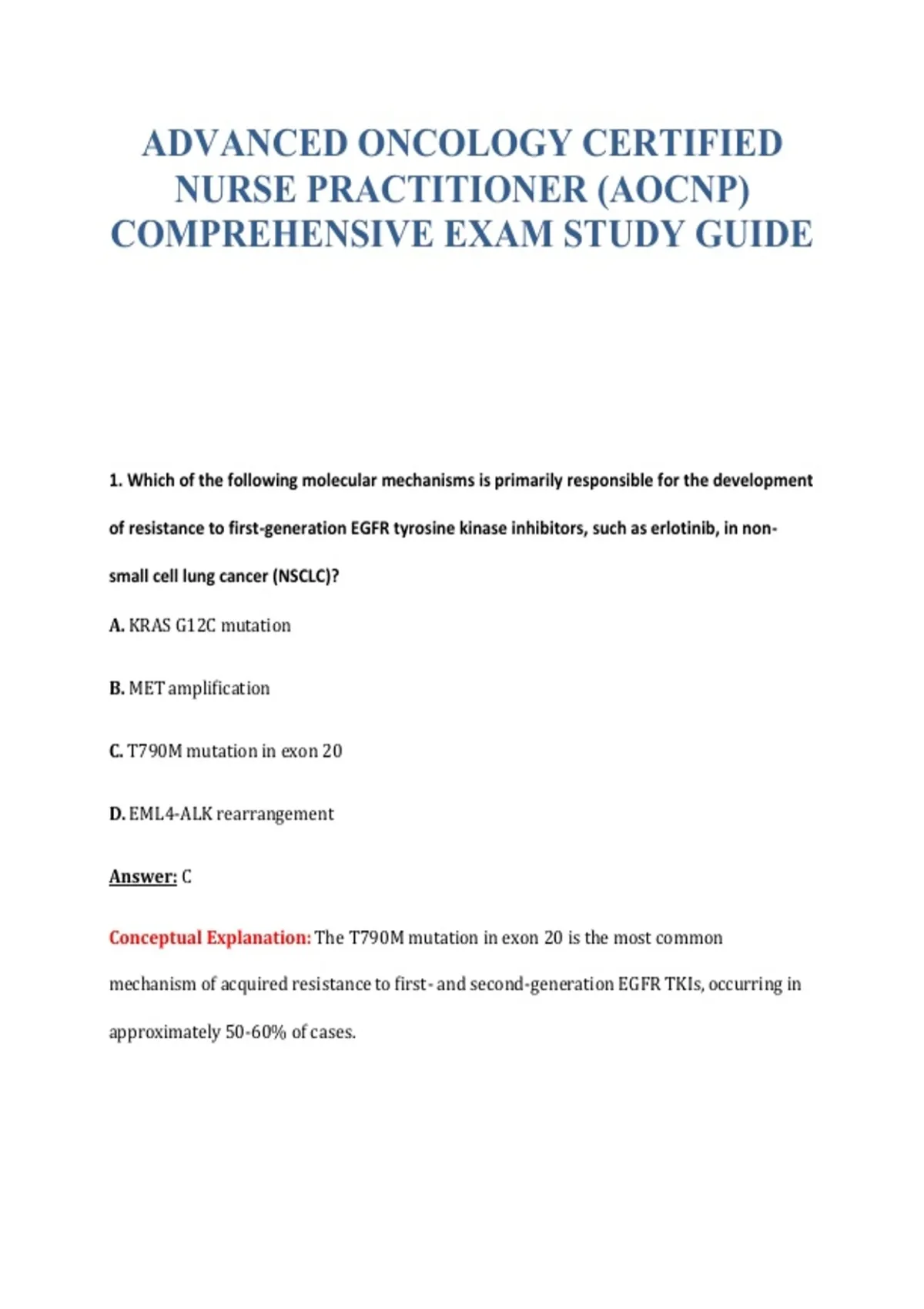 ADVANCED ONCOLOGY CERTIFIED NURSE PRACTITIONER (AOCNP) COMPREHENSIVE EXAM STUDY GUIDE

1. Which of the following molecular mechanisms is primarily responsible for the development of resistance to first-generation EGFR tyrosine kinase inhibitors, such as erlotinib, in non-small cell lung cancer (NSCLC)?

A. KRAS G12C mutation

B. MET amplification

C. T790M mutation in exon 20

D. EML4-ALK rearrangement

Answer: C

Conceptual Explanation: The T790M mutation in exon 20 is the most common mechanism of acquired resistance to first- and second-generation EGFR TKIs, occurring in approximately 50-60% of cases.